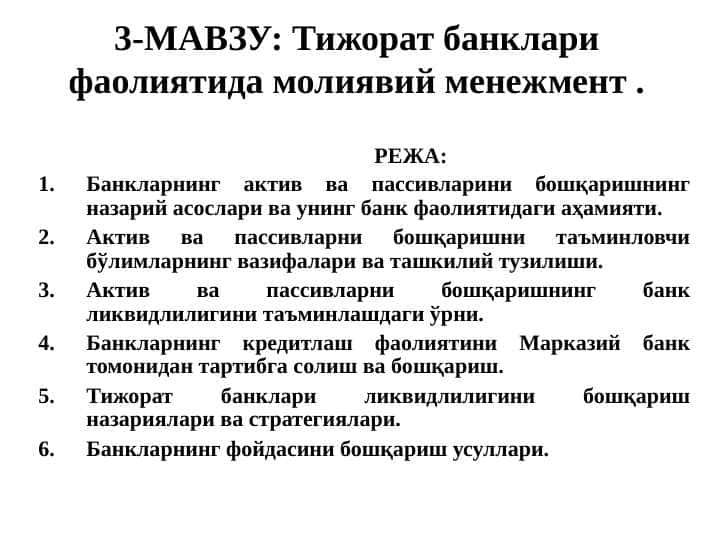 3-МАВЗУ: Тижорат банклари фаолиятида молиявий менежмент .

РЕЖА:

1. Банкларнинг актив ва пассивларини бошқаришнинг назарий асослари ва унинг банк фаолиятидаги аҳамияти.
2. Актив ва пассивларни бошқаришни таъминловчи бўлимларнинг вазифалари ва ташкилий тузилиши.
3. Актив ва пассивларни бошқаришнинг банк ликвидлилигини таъминлашдаги ўрни.
4. Банкларнинг кредитлаш фаолиятини Марказий банк томонидан тартибга солиш ва бошқариш.
5. Тижорат банклари ликвидлилигини бошқариш назариялари ва стратегиялари.
6. Банкларнинг фойдасини бошқариш усуллари.